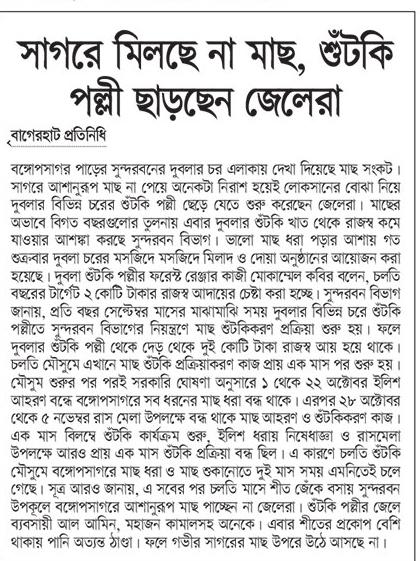 সাগরে মিলছে না মাছ, শুঁটকি পল্লী ছাড়ছেন জেলেরা

বাগেরহাট প্রতিনিধি

বঙ্গোপসাগর পাড়ের সুন্দরবনের দুবলার চর এলাকায় দেখা দিয়েছে মাছ সংকট। সাগরে আশানুরূপ মাছ না পেয়ে অনেকটা নিরাশ হয়েই লোকসানের বোঝা নিয়ে দুবলার বিভিন্ন চরের শুঁটকি পল্লী ছেড়ে যেতে শুরু করেছেন জেলেরা। মাছের অভাবে বিগত বছরগুলোর তুলনায় এবার দুবলার শুঁটকি খাত থেকে রাজস্ব কমে যাওয়ার আশঙ্কা করছে সুন্দরবন বিভাগ। ভালো মাছ ধরা পড়ার আশায় গত শুক্রবার দুবলা চরের মসজিদে মসজিদে মিলাদ ও দোয়া অনুষ্ঠানের আয়োজন করা হয়েছে। দুবলা শুঁটকি পল্লীর ফরেস্ট রেঞ্জার কাজী মোকাম্মেল কবির বলেন, চলতি বছরের টার্গেট ২ কোটি টাকার রাজস্ব আদায়ের চেষ্টা করা হচ্ছে। সুন্দরবন বিভাগ জানায়, প্রতি বছর সেপ্টেম্বর মাসের মাঝামাঝি সময় দুবলার বিভিন্ন চরে শুঁটকি পল্লীতে সুন্দরবন বিভাগের নিয়ন্ত্রণে মাছ শুঁটকিকরণ প্রক্রিয়া শুরু হয়। ফলে দুবলার শুঁটকি পল্লী থেকে দেড় থেকে দুই কোটি টাকা রাজস্ব আয় হয়ে থাকে। চলতি মৌসুমে এখানে মাছ শুঁটকি প্রক্রিয়াকরণ কাজ প্রায় এক মাস পর শুরু হয়। মৌসুম শুরুর পর পরই সরকারি ঘোষণা অনুসারে ১ থেকে ২২ অক্টোবর ইলিশ আহরণ বন্ধে বঙ্গোপসাগরে সব ধরনের মাছ ধরা বন্ধ থাকে। এরপর ২৮ অক্টোবর থেকে ৫ নভেম্বর রাস মেলা উপলক্ষে বন্ধ থাকে মাছ আহরণ ও শুঁটকিকরণ কাজ। এক মাস বিলম্বে শুঁটকি কার্যক্রম শুরু, ইলিশ ধরায় নিষেধাজ্ঞা ও রাসমেলা উপলক্ষে আরও প্রায় এক মাস শুঁটকি প্রক্রিয়া বন্ধ ছিল। এ কারণে চলতি শুঁটকি মৌসুমে বঙ্গোপসাগরে মাছ ধরা ও মাছ শুকানোতে দুই মাস সময় এমনিতেই চলে গেছে। সূত্র আরও জানায়, এ সবের পর চলতি মাসে শীত জেঁকে বসায় সুন্দরবন উপকূলে বঙ্গোপসাগরে আশানুরূপ মাছ পাচ্ছেন না জেলেরা। শুঁটকি পল্লীর জেলে ব্যবসায়ী আল আমিন, মহাজন কামালসহ অনেকে। এবার শীতের প্রকোপ বেশি থাকায় পানি অত্যন্ত ঠাণ্ডা। ফলে গভীর সাগরের মাছ উপরে উঠে আসছে না।